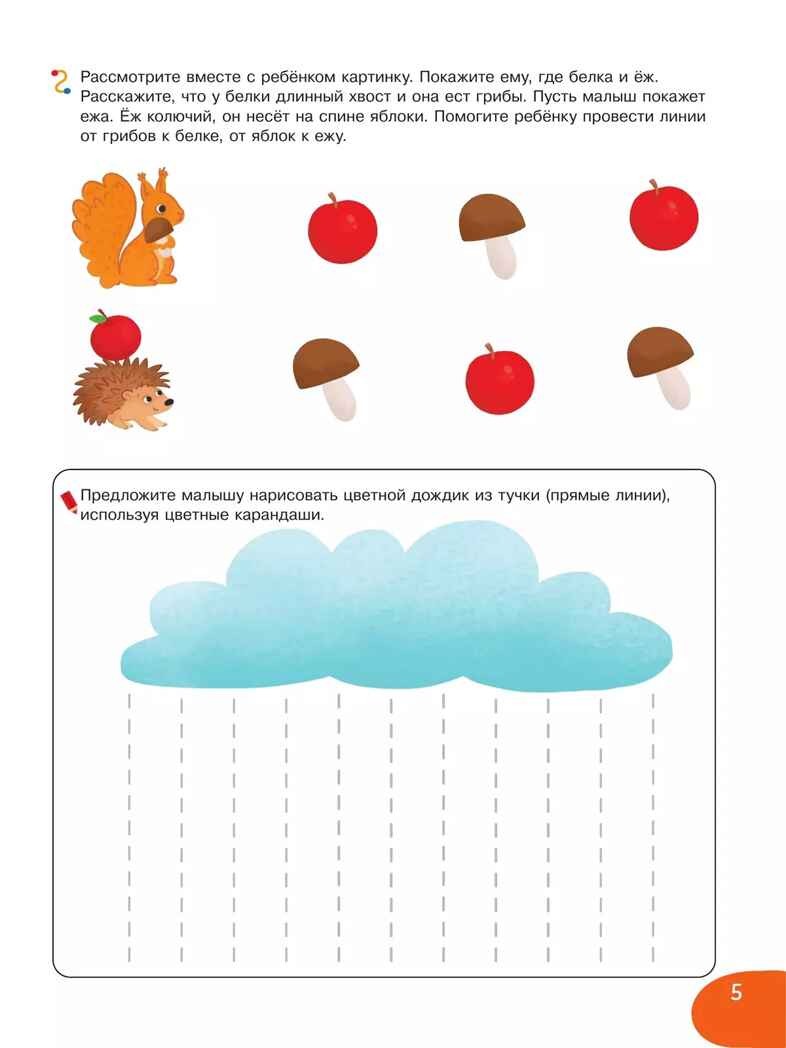 Рассмотрите вместе с ребёнком картинку. Покажите ему, где белка и ёж. Расскажите, что у белки длинный хвост и она ест грибы. Пусть малыш покажет ежа. Ёж колючий, он несёт на спине яблоки. Помогите ребёнку провести линии от грибов к белке, от яблок к ежу.

Предложите малышу нарисовать цветной дождик из тучки (прямые линии), используя цветные карандаши.

5